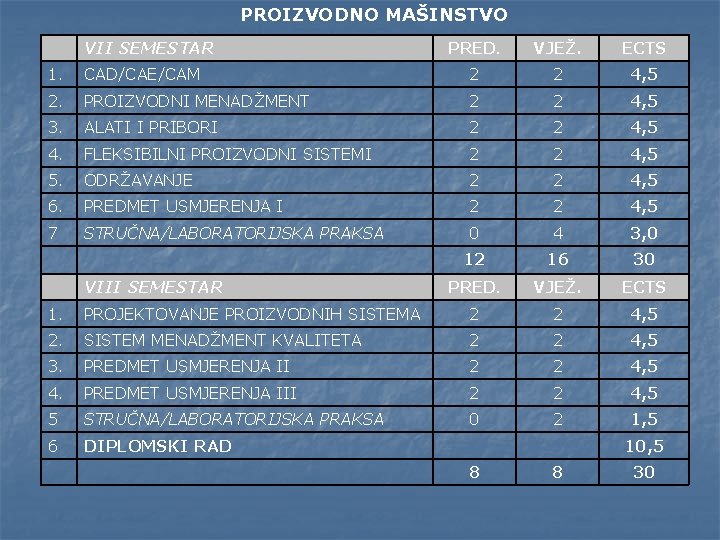 PROIZVODNO MAŠINSTVO

| | VII SEMESTAR | PRED. | VJEŽ. | ECTS |
|---|---|---|---|---|
| 1. | CAD/CAE/CAM | 2 | 2 | 4,5 |
| 2. | PROIZVODNI MENADŽMENT | 2 | 2 | 4,5 |
| 3. | ALATI I PRIBORI | 2 | 2 | 4,5 |
| 4. | FLEKSIBILNI PROIZVODNI SISTEMI | 2 | 2 | 4,5 |
| 5. | ODRŽAVANJE | 2 | 2 | 4,5 |
| 6. | PREDMET USMJERENJA I | 2 | 2 | 4,5 |
| 7 | STRUČNA/LABORATORIJSKA PRAKSA | 0 | 4 | 3,0 |
| | | 12 | 16 | 30 |
| | VIII SEMESTAR | PRED. | VJEŽ. | ECTS |
| 1. | PROJEKTOVANJE PROIZVODNIH SISTEMA | 2 | 2 | 4,5 |
| 2. | SISTEM MENADŽMENT KVALITETA | 2 | 2 | 4,5 |
| 3. | PREDMET USMJERENJA II | 2 | 2 | 4,5 |
| 4. | PREDMET USMJERENJA III | 2 | 2 | 4,5 |
| 5 | STRUČNA/LABORATORIJSKA PRAKSA | 0 | 2 | 1,5 |
| 6 | DIPLOMSKI RAD | | | 10,5 |
| | | 8 | 8 | 30 |